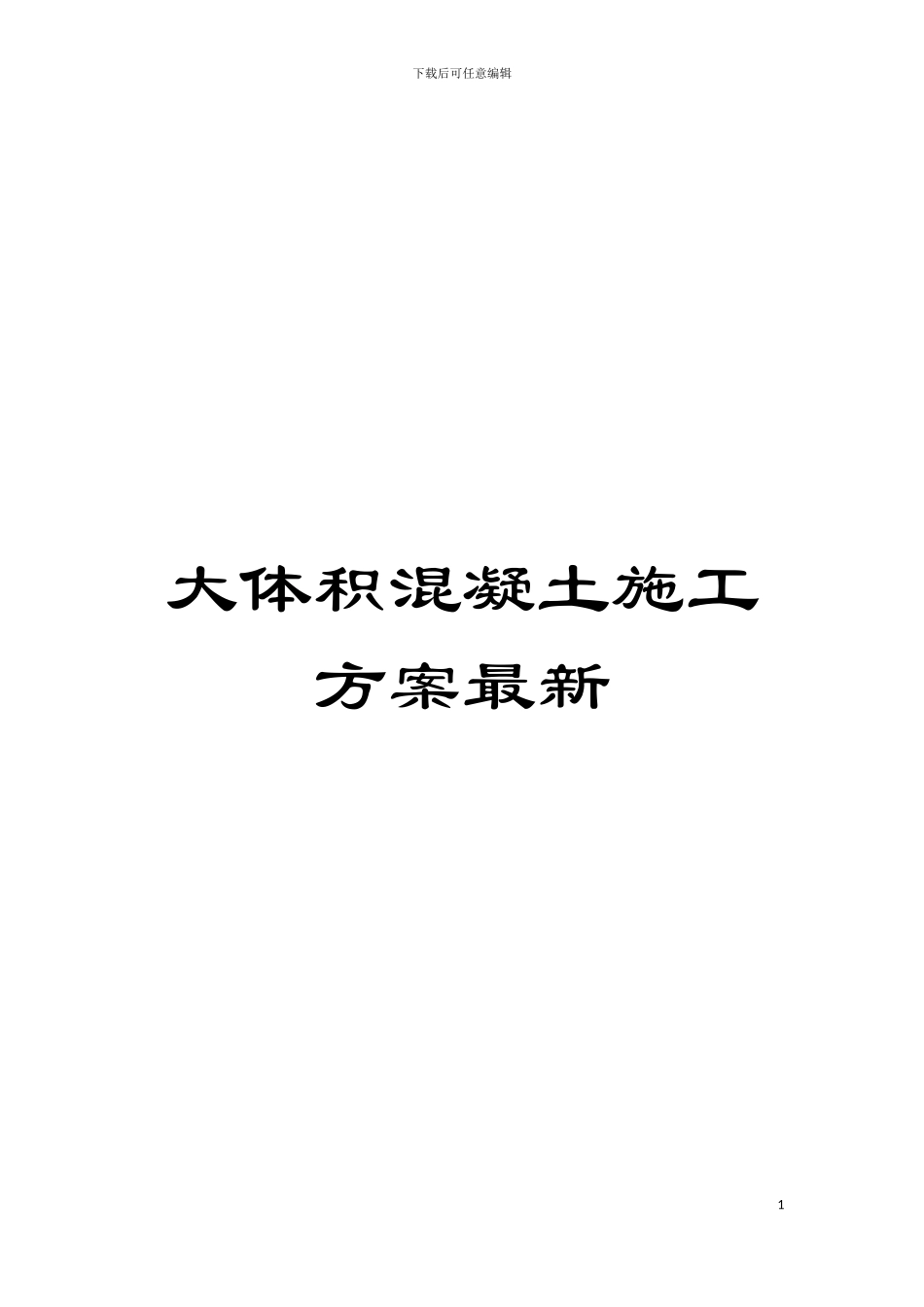 下载后可任意编辑

大体积混凝土施工方案最新

1